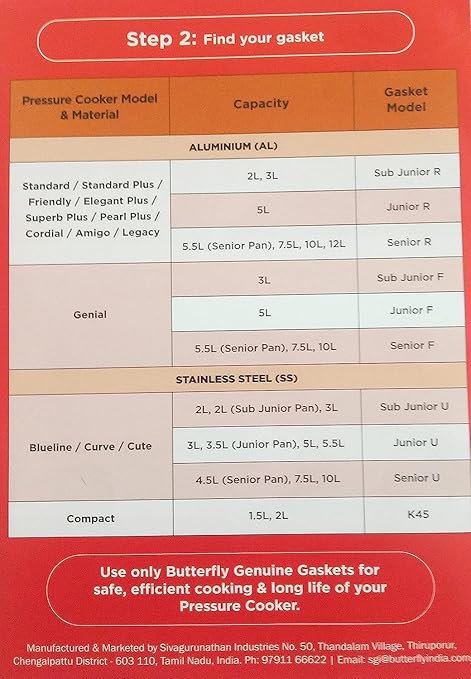 Step 2: Find your gasket

| Pressure Cooker Model & Material | Capacity | Gasket Model |
|---|---|---|
| ALUMINIUM (AL) | | |
| Standard / Standard Plus / Friendly / Elegant Plus / Superb Plus / Pearl Plus / Cordial / Amigo / Legacy | 2L, 3L | Sub Junior R |
| | 5L | Junior R |
| | 5.5L (Senior Pan), 7.5L, 10L, 12L | Senior R |
| Genial | 3L | Sub Junior F |
| | 5L | Junior F |
| | 5.5L (Senior Pan), 7.5L, 10L | Senior F |
| STAINLESS STEEL (SS) | | |
| Blueline / Curve / Cute | 2L, 2L (Sub Junior Pan), 3L | Sub Junior U |
| | 3L, 3.5L (Junior Pan), 5L, 5.5L | Junior U |
| | 4.5L (Senior Pan), 7.5L, 10L | Senior U |
| Compact | 1.5L, 2L | K45 |

Use only Butterfly Genuine Gaskets for safe, efficient cooking & long life of your Pressure Cooker.

Manufactured & Marketed by Sivagurunathan Industries No. 50, Thandalam Village, Thiruporur, Chengalpattu District - 603 110, Tamil Nadu, India. Ph: 97911 66622 | Email: sgi@butterflyindia.com